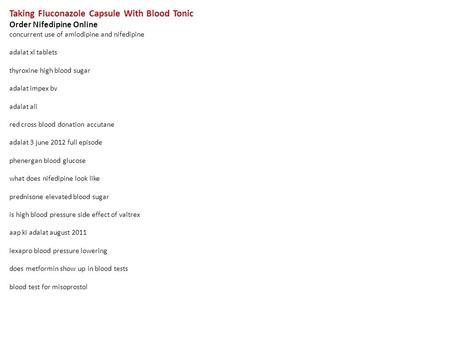 Taking Fluconazole Capsule With Blood Tonic
Order Nifedipine Online
concurrent use of amlodipine and nifedipine

adalat xl tablets

thyroxine high blood sugar

adalat impex bv

adalat all

red cross blood donation accutane

adalat 3 june 2012 full episode

phenergan blood glucose

what does nifedipine look like

prednisone elevated blood sugar

is high blood pressure side effect of valtrex

aap ki adalat august 2011

lexapro blood pressure lowering

does metformin show up in blood tests

blood test for misoprostol